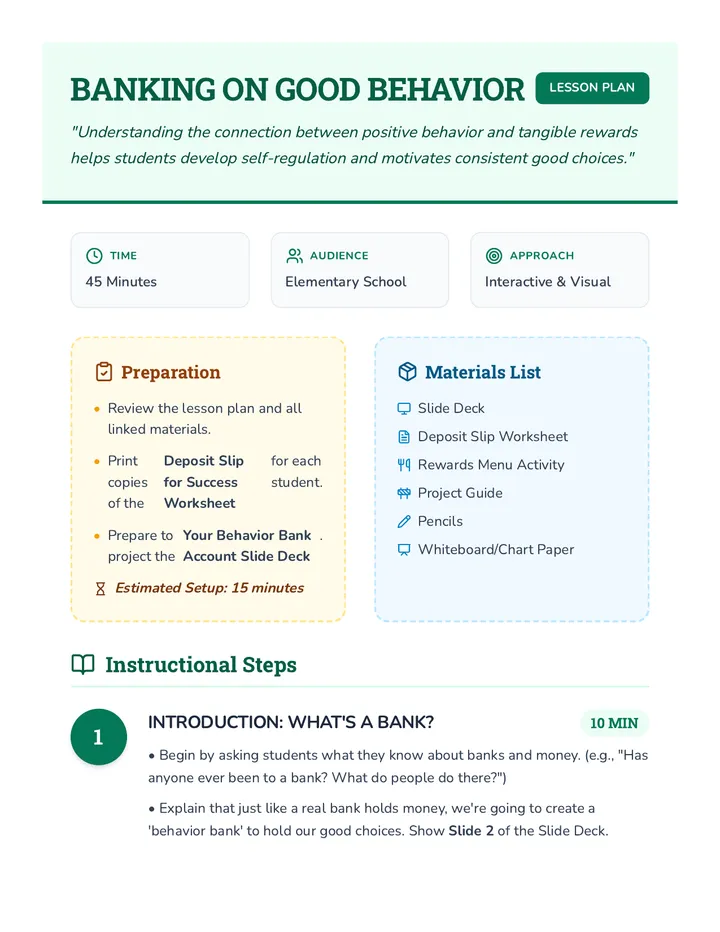 BANKING ON GOOD BEHAVIOR
LESSON PLAN

"Understanding the connection between positive behavior and tangible rewards helps students develop self-regulation and motivates consistent good choices."

TIME
45 Minutes

AUDIENCE
Elementary School

APPROACH
Interactive & Visual

Preparation

• Review the lesson plan and all linked materials.
• Print copies of the Deposit Slip for Success Worksheet for each student.
• Prepare to project the Your Behavior Bank Account Slide Deck.

Estimated Setup: 15 minutes

Materials List

Slide Deck
Deposit Slip Worksheet
Rewards Menu Activity
Project Guide
Pencils
Whiteboard/Chart Paper

Instructional Steps

1
INTRODUCTION: WHAT'S A BANK?
10 MIN

• Begin by asking students what they know about banks and money. (e.g., "Has anyone ever been to a bank? What do people do there?")

• Explain that just like a real bank holds money, we're going to create a 'behavior bank' to hold our good choices. Show Slide 2 of the Slide Deck.